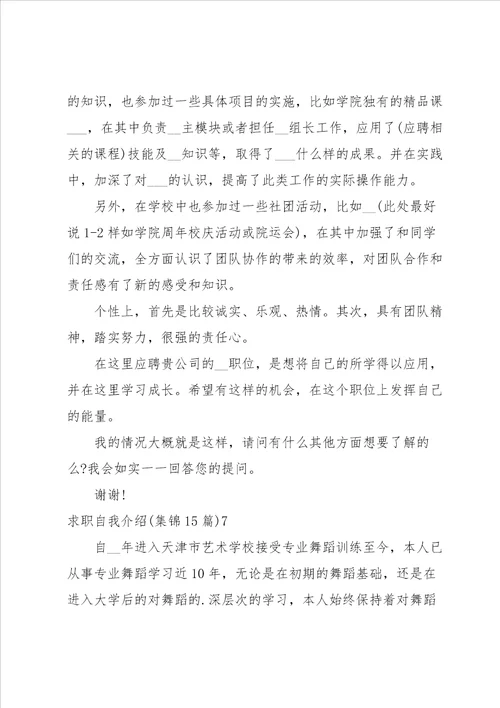 的知识，也参加过一些具体项目的实施，比如学院独有的精品课___，在其中负责__主模块或者担任__组长工作，应用了(应聘相关的课程)技能及__知识等，取得了___什么样的成果。并在实践中，加深了对___的认识，提高了此类工作的实际操作能力。

另外，在学校中也参加过一些社团活动，比如__(此处最好说1-2样如学院周年校庆活动或院运会)，在其中加强了和同学们的交流，全方面认识了团队协作的带来的效率，对团队合作和责任感有了新的感受和知识。

个性上，首先是比较诚实、乐观、热情。其次，具有团队精神，踏实努力，很强的责任心。

在这里应聘贵公司的__职位，是想将自己的所学得以应用，并在这里学习成长。希望有这样的机会，在这个职位上发挥自己的能量。

我的情况大概就是这样，请问有什么其他方面想要了解的么?我会如实一一回答您的提问。

谢谢!

求职自我介绍(集锦15篇)7

自__年进入天津市艺术学校接受专业舞蹈训练至今，本人已从事专业舞蹈学习近10年，无论是在初期的舞蹈基础，还是在进入大学后的对舞蹈的.深层次的学习，本人始终保持着对舞蹈